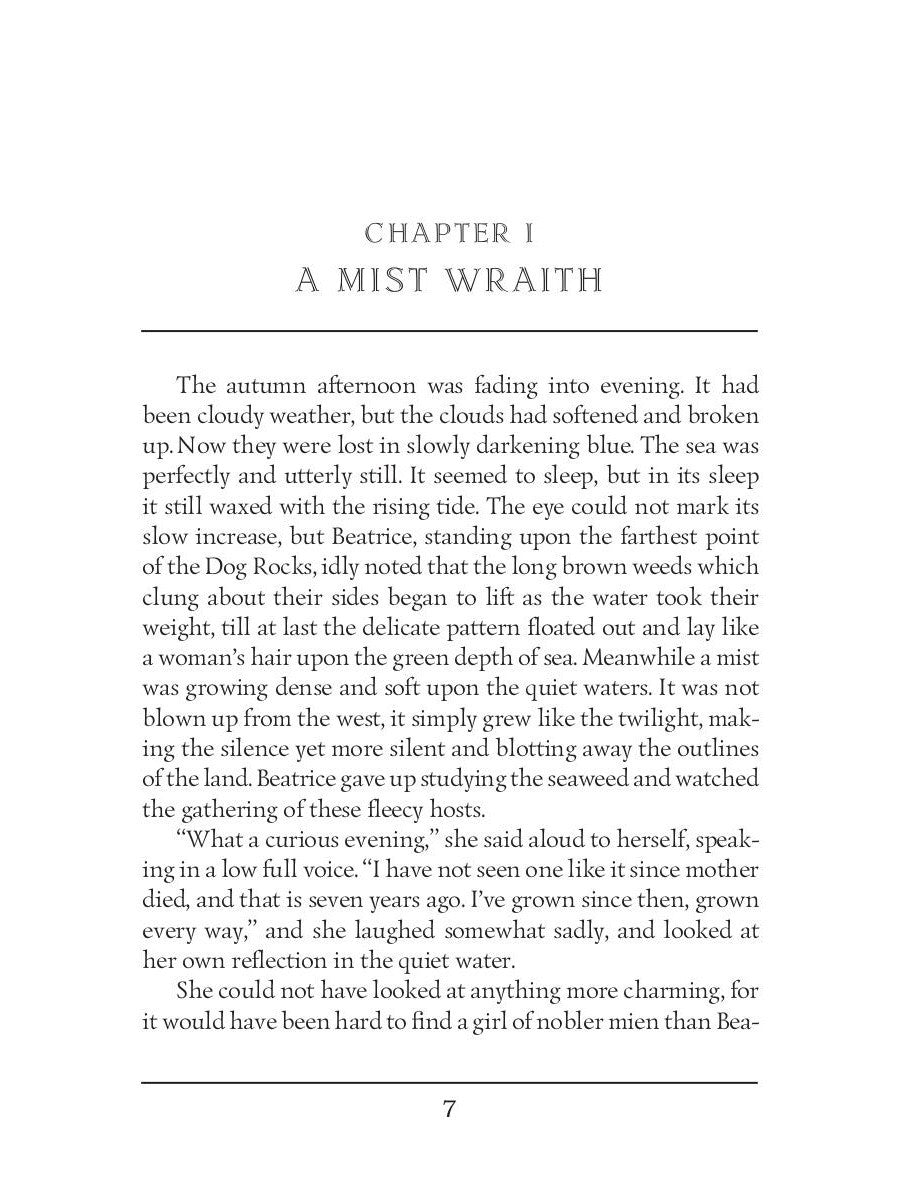 CHAPTER I
A MIST WRAITH

The autumn afternoon was fading into evening. It had been cloudy weather, but the clouds had softened and broken up. Now they were lost in slowly darkening blue. The sea was perfectly and utterly still. It seemed to sleep, but in its sleep it still waxed with the rising tide. The eye could not mark its slow increase, but Beatrice, standing upon the farthest point of the Dog Rocks, idly noted that the long brown weeds which clung about their sides began to lift as the water took their weight, till at last the delicate pattern floated out and lay like a woman's hair upon the green depth of sea. Meanwhile a mist was growing dense and soft upon the quiet waters. It was not blown up from the west, it simply grew like the twilight, making the silence yet more silent and blotting away the outlines of the land. Beatrice gave up studying the seaweed and watched the gathering of these fleecy hosts.

"What a curious evening," she said aloud to herself, speaking in a low full voice. "I have not seen one like it since mother died, and that is seven years ago. I've grown since then, grown every way," and she laughed somewhat sadly, and looked at her own reflection in the quiet water.

She could not have looked at anything more charming, for it would have been hard to find a girl of nobler mien than Bea-

7